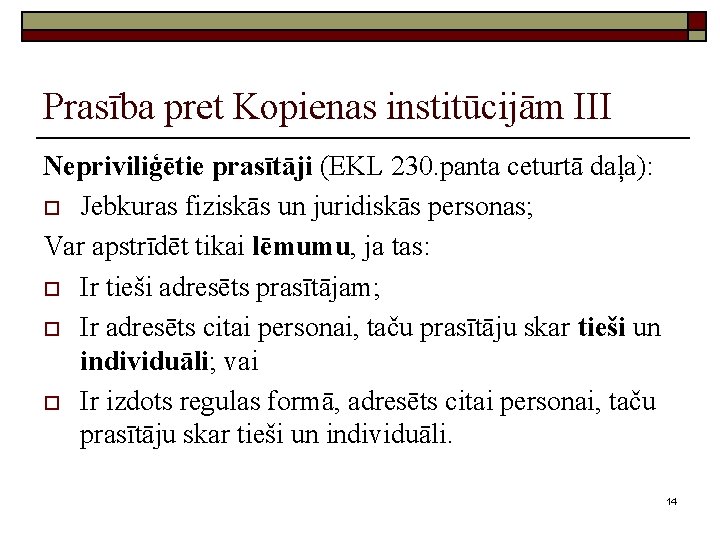 Prasība pret Kopienas institūcijām III

Nepriviliģētie prasītāji (EKL 230.panta ceturtā daļa):

Jebkuras fiziskās un juridiskās personas;

Var apstrīdēt tikai lēmumu, ja tas:

Ir tieši adresēts prasītājam;

Ir adresēts citai personai, taču prasītāju skar tieši un individuāli; vai

Ir izdots regulas formā, adresēts citai personai, taču prasītāju skar tieši un individuāli.

14